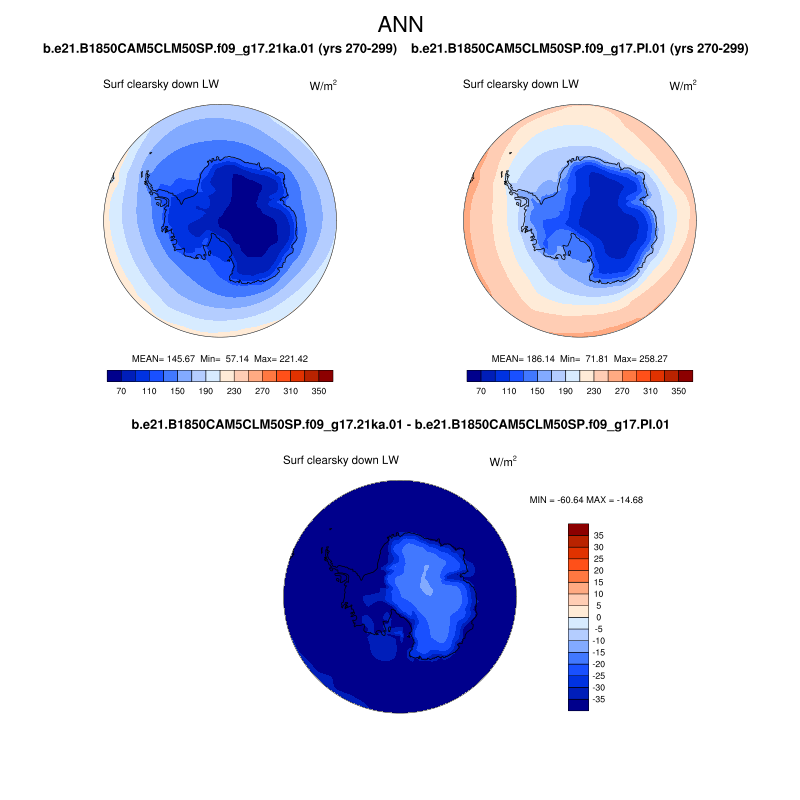 ANN

b.e21.B1850CAM5CLM50SP.f09_g17.21ka.01 (yrs 270-299)

Surf clearsky down LW

W/m$^2$

MEAN= 145.67 Min= 57.14 Max= 221.42

70 110 150 190 230 270 310 350

b.e21.B1850CAM5CLM50SP.f09_g17.PI.01 (yrs 270-299)

Surf clearsky down LW

W/m$^2$

MEAN= 186.14 Min= 71.81 Max= 258.27

70 110 150 190 230 270 310 350

b.e21.B1850CAM5CLM50SP.f09_g17.21ka.01 - b.e21.B1850CAM5CLM50SP.f09_g17.PI.01

Surf clearsky down LW

W/m$^2$

MIN = -60.64 MAX = -14.68

35
30
25
20
15
10
5
0
-5
-10
-15
-20
-25
-30
-35